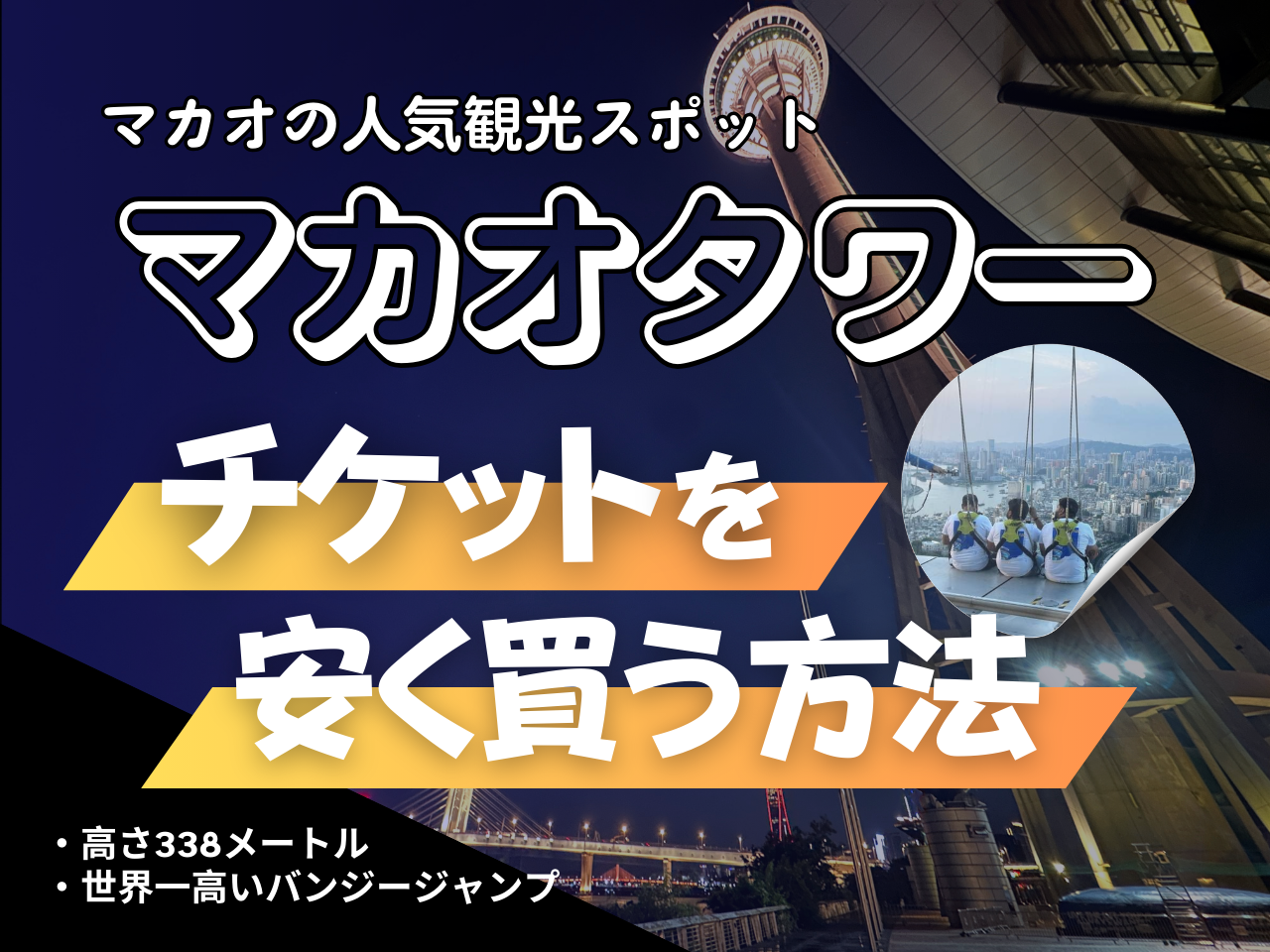 マカオの人気観光スポット

マカオタワー

チケットを
安く買う方法

・高さ338メートル
・世界一高いバンジージャンプ